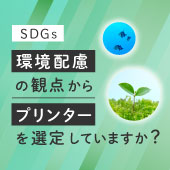 SDGs

環境配慮
の観点から

プリンター
を選定していますか？